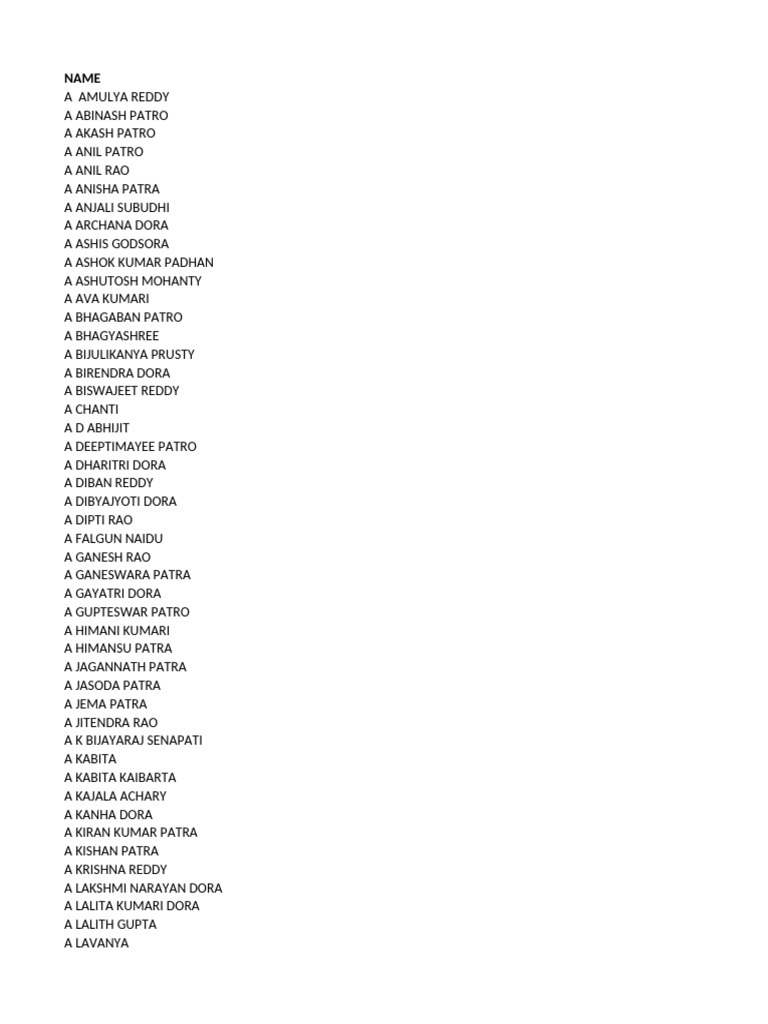 NAME
A  AMULYA REDDY
A ABINASH PATRO
A AKASH PATRO
A ANIL PATRO
A ANIL RAO
A ANISHA PATRA
A ANJALI SUBUDHI
A ARCHANA DORA
A ASHIS GODSORA
A ASHOK KUMAR PADHAN
A ASHUTOSH MOHANTY
A AVA KUMARI
A BHAGABAN PATRO
A BHAGYASHREE
A BIJULIKANYA PRUSTY
A BIRENDRA DORA
A BISWAJEET REDDY
A CHANTI
A D ABHIJIT
A DEEPTIMAYEE PATRO
A DHARITRI DORA
A DIBAN REDDY
A DIBYAJYOTI DORA
A DIPTI RAO
A FALGUN NAIDU
A GANESH RAO
A GANESWARA PATRA
A GAYATRI DORA
A GUPTESWAR PATRO
A HIMANI KUMARI
A HIMANSU PATRA
A JAGANNATH PATRA
A JASODA PATRA
A JEMA PATRA
A JITENDRA RAO
A K BIJAYARAJ SENAPATI
A KABITA
A KABITA KAIBARTA
A KAJALA ACHARY
A KANHA DORA
A KIRAN KUMAR PATRA
A KISHAN PATRA
A KRISHNA REDDY
A LAKSHMI NARAYAN DORA
A LALITA KUMARI DORA
A LALITH GUPTA
A LAVANYA